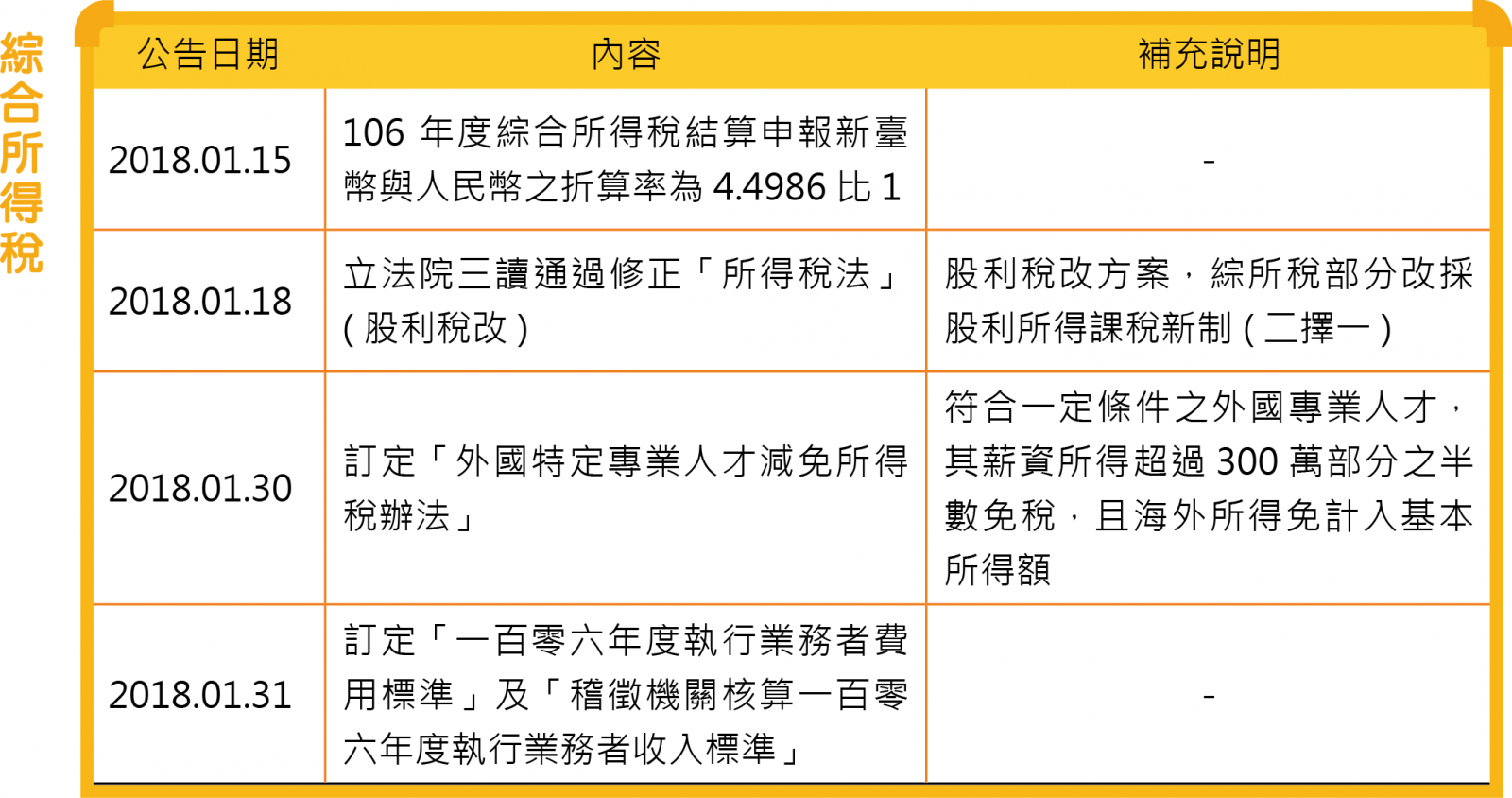 綜合所得稅

| 公告日期 | 內容 | 補充說明 |
|---|---|---|
| 2018.01.15 | 106年度綜合所得稅結算申報新臺幣與人民幣之折算率為4.4986比1 | - |
| 2018.01.18 | 立法院三讀通過修正「所得稅法」(股利稅改) | 股利稅改方案，綜所稅部分改採股利所得課稅新制(二擇一) |
| 2018.01.30 | 訂定「外國特定專業人才減免所得稅辦法」 | 符合一定條件之外國專業人才，其薪資所得超過300萬部分之半數免稅，且海外所得免計入基本所得額 |
| 2018.01.31 | 訂定「一百零六年度執行業務者費用標準」及「稽徵機關核算一百零六年度執行業務者收入標準」 | - |